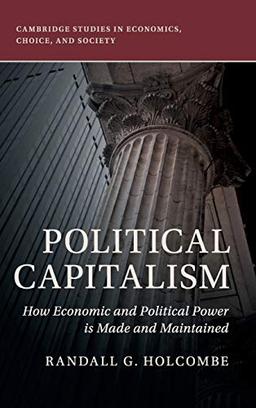 CAMBRIDGE STUDIES IN ECONOMICS, CHOICE, AND SOCIETY

POLITICAL CAPITALISM

How Economic and Political Power is Made and Maintained

RANDALL G. HOLCOMBE